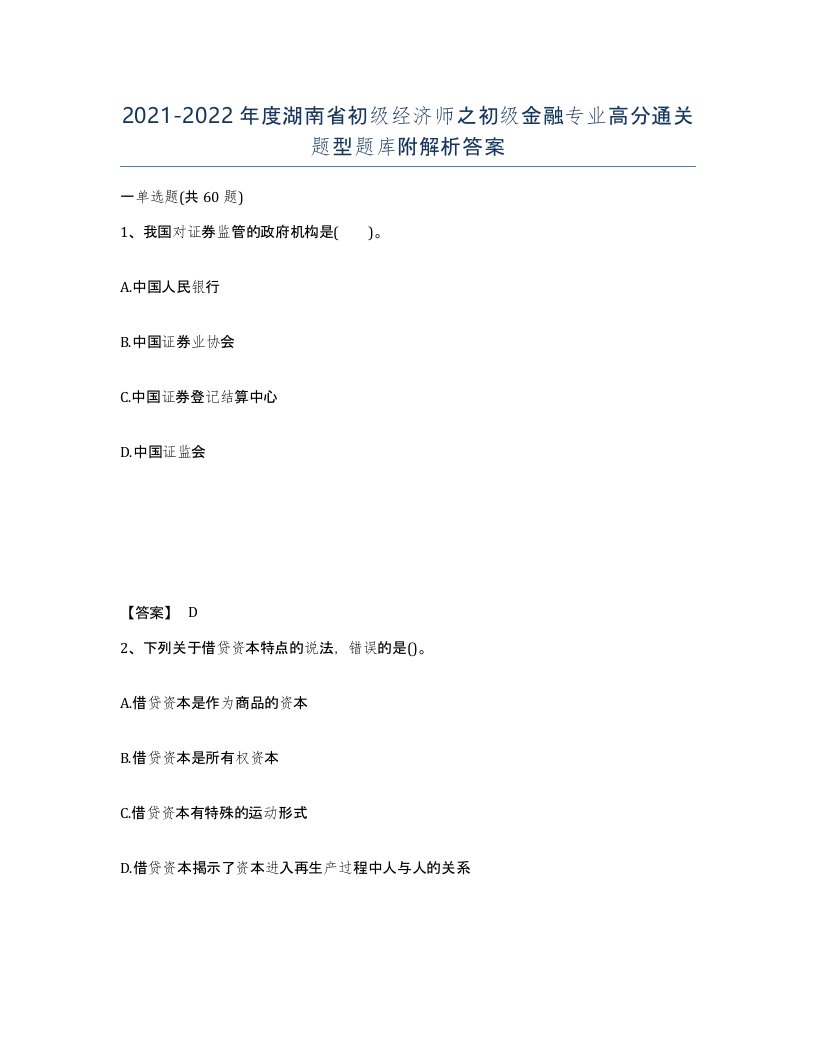 2021-2022年度湖南省初级经济师之初级金融专业高分通关题型题库附解析答案

一单选题(共60题)

1、我国对证券监管的政府机构是(　　)。

A.中国人民银行

B.中国证券业协会

C.中国证券登记结算中心

D.中国证监会

【答案】 D

2、下列关于借贷资本特点的说法，错误的是()。

A.借贷资本是作为商品的资本

B.借贷资本是所有权资本

C.借贷资本有特殊的运动形式

D.借贷资本揭示了资本进入再生产过程中人与人的关系